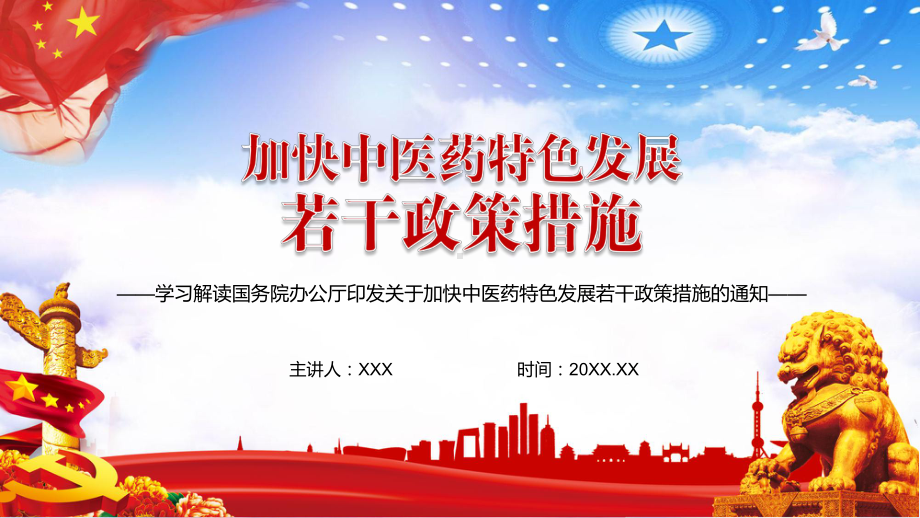 加快中医药特色发展
若干政策措施

——学习解读国务院办公厅印发关于加快中医药特色发展若干政策措施的通知——

主讲人：XXX

时间：20XX.XX